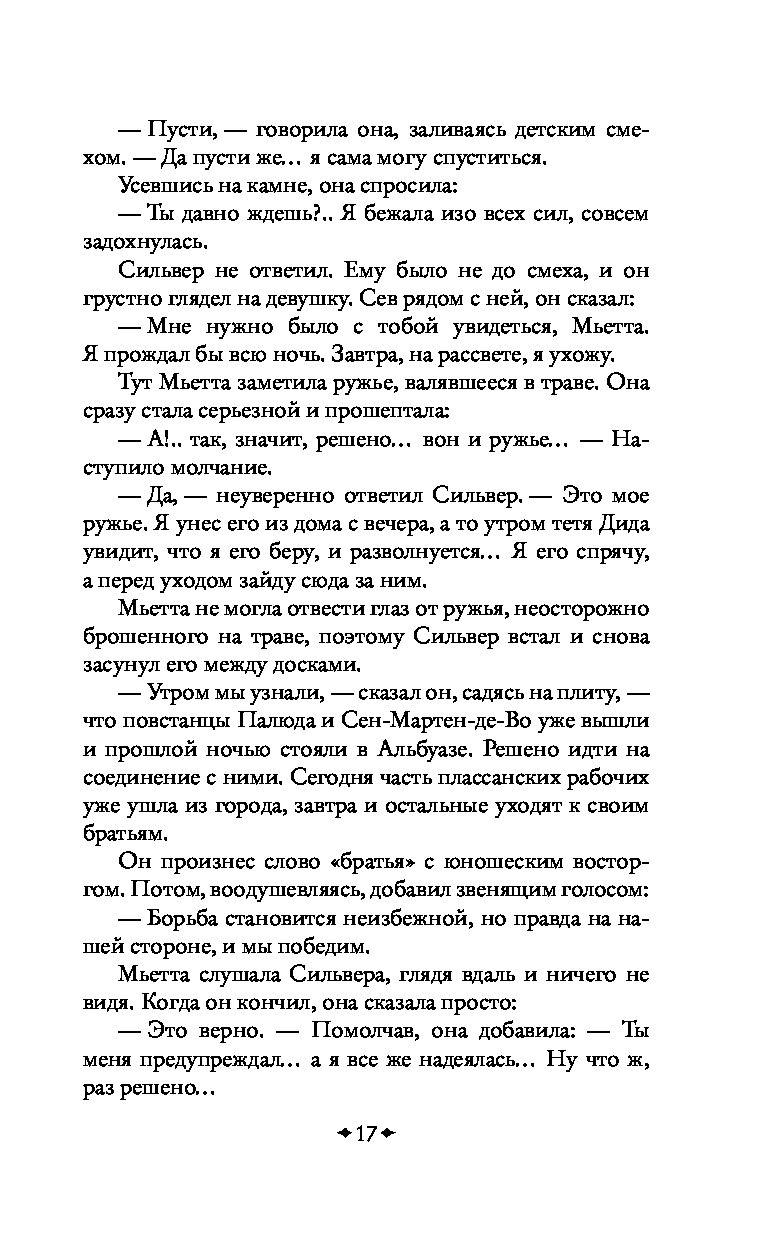 — Пусти, — говорила она, заливаясь детским смехом. — Да пусти же... я сама могу спуститься.

Усевшись на камне, она спросила:

— Ты давно ждешь?.. Я бежала изо всех сил, совсем задохнулась.

Сильвер не ответил. Ему было не до смеха, и он грустно глядел на девушку. Сев рядом с ней, он сказал:

— Мне нужно было с тобой увидеться, Мьетта. Я прождал бы всю ночь. Завтра, на рассвете, я ухожу.

Тут Мьетта заметила ружье, валявшееся в траве. Она сразу стала серьезной и прошептала:

— А!.. так, значит, решено... вон и ружье... — Наступило молчание.

— Да, — неуверенно ответил Сильвер. — Это мое ружье. Я унес его из дома с вечера, а то утром тетя Дида увидит, что я его беру, и разволнуется... Я его спрячу, а перед уходом зайду сюда за ним.

Мьетта не могла отвести глаз от ружья, неосторожно брошенного на траве, поэтому Сильвер встал и снова засунул его между досками.

— Утром мы узнали, — сказал он, садясь на плиту, — что повстанцы Палюда и Сен-Мартен-де-Во уже вышли и прошлой ночью стояли в Альбуазе. Решено идти на соединение с ними. Сегодня часть плассанских рабочих уже ушла из города, завтра и остальные уходят к своим братьям.

Он произнес слово «братья» с юношеским восторгом. Потом, воодушевляясь, добавил звенящим голосом:

— Борьба становится неизбежной, но правда на нашей стороне, и мы победим.

Мьетта слушала Сильвера, глядя вдаль и ничего не видя. Когда он кончил, она сказала просто:

— Это верно. — Помолчав, она добавила: — Ты меня предупреждал... а я все же надеялась... Ну что ж, раз решено...

17